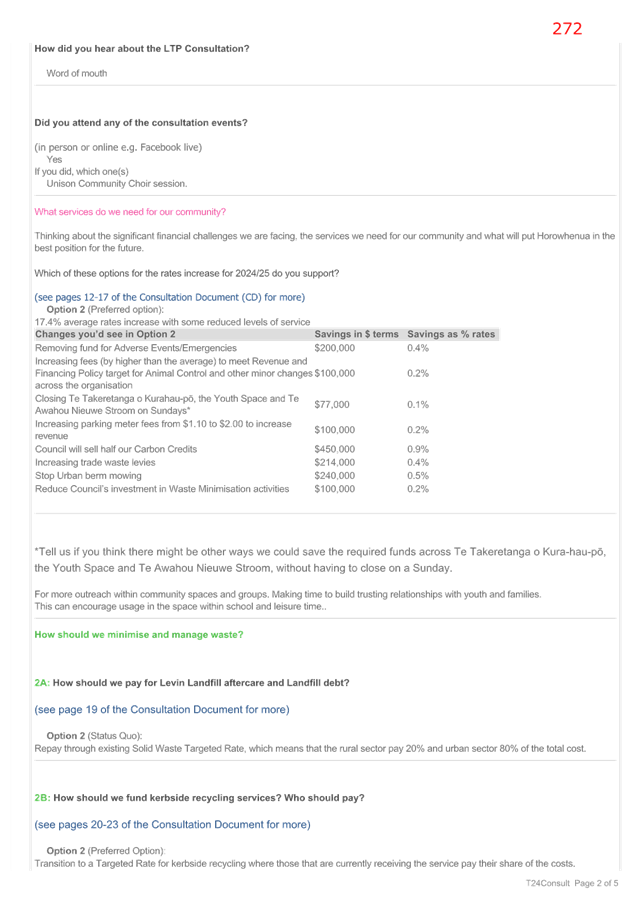 272

How did you hear about the LTP Consultation?

Word of mouth

Did you attend any of the consultation events?

(in person or online e.g. Facebook live)
Yes
If you did, which one(s)
Unison Community Choir session.

What services do we need for our community?

Thinking about the significant financial challenges we are facing, the services we need for our community and what will put Horowhenua in the best position for the future.

Which of these options for the rates increase for 2024/25 do you support?

(see pages 12-17 of the Consultation Document (CD) for more)
Option 2 (Preferred option):
17.4% average rates increase with some reduced levels of service

| Changes you'd see in Option 2 | Savings in $ terms | Savings as % rates |
|---|---|---|
| Removing fund for Adverse Events/Emergencies | $200,000 | 0.4% |
| Increasing fees (by higher than the average) to meet Revenue and Financing Policy target for Animal Control and other minor changes across the organisation | $100,000 | 0.2% |
| Closing Te Takeretanga o Kurahau-pō, the Youth Space and Te Awahou Nieuwe Stroom on Sundays* | $77,000 | 0.1% |
| Increasing parking meter fees from $1.10 to $2.00 to increase revenue | $100,000 | 0.2% |
| Council will sell half our Carbon Credits | $450,000 | 0.9% |
| Increasing trade waste levies | $214,000 | 0.4% |
| Stop Urban berm mowing | $240,000 | 0.5% |
| Reduce Council's investment in Waste Minimisation activities | $100,000 | 0.2% |

*Tell us if you think there might be other ways we could save the required funds across Te Takeretanga o Kura-hau-pō, the Youth Space and Te Awahou Nieuwe Stroom, without having to close on a Sunday.

For more outreach within community spaces and groups. Making time to build trusting relationships with youth and families.
This can encourage usage in the space within school and leisure time..

How should we minimise and manage waste?

2A: How should we pay for Levin Landfill aftercare and Landfill debt?

(see page 19 of the Consultation Document for more)

Option 2 (Status Quo):
Repay through existing Solid Waste Targeted Rate, which means that the rural sector pay 20% and urban sector 80% of the total cost.

2B: How should we fund kerbside recycling services? Who should pay?

(see pages 20-23 of the Consultation Document for more)

Option 2 (Preferred Option):
Transition to a Targeted Rate for kerbside recycling where those that are currently receiving the service pay their share of the costs.

T24Consult Page 2 of 5